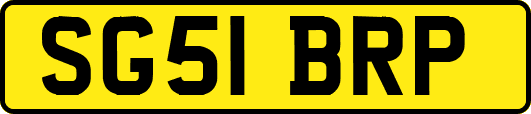 SG51 BRP